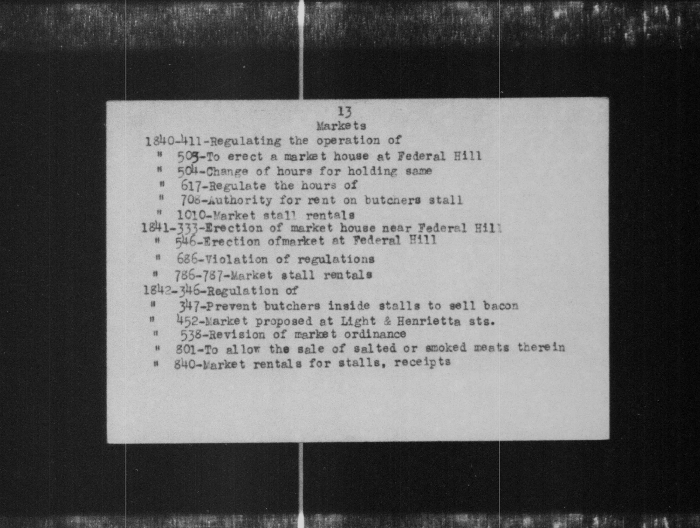 13
Markets
1840-411-Regulating the operation of
" 503-To erect a market house at Federal Hill
" 504-Change of hours for holding same
" 617-Regulate the hours of
" 708-Authority for rent on butchers stall
" 1010-Market stall rentals
1841-333-Erection of market house near Federal Hill
" 546-Erection ofmarket at Federal Hill
" 686-Violation of regulations
" 786-787-Market stall rentals
1842-346-Regulation of
" 347-Prevent butchers inside stalls to sell bacon
" 452-Market proposed at Light & Henrietta sts.
" 538-Revision of market ordinance
" 801-To allow the sale of salted or smoked meats therein
" 840-Market rentals for stalls, receipts